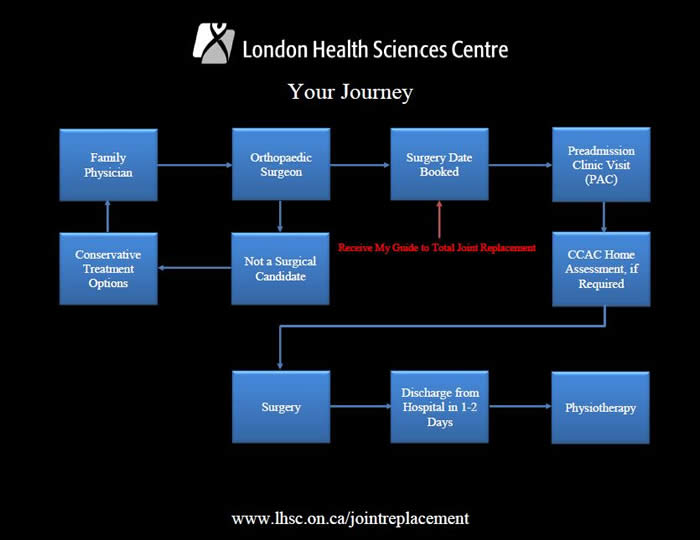 London Health Sciences Centre

Your Journey

Family Physician

Orthopaedic Surgeon

Surgery Date Booked

Preadmission Clinic Visit (PAC)

Conservative Treatment Options

Not a Surgical Candidate

Receive My Guide to Total Joint Replacement

CCAC Home Assessment, if Required

Surgery

Discharge from Hospital in 1-2 Days

Physiotherapy

www.lhsc.on.ca/jointreplacement